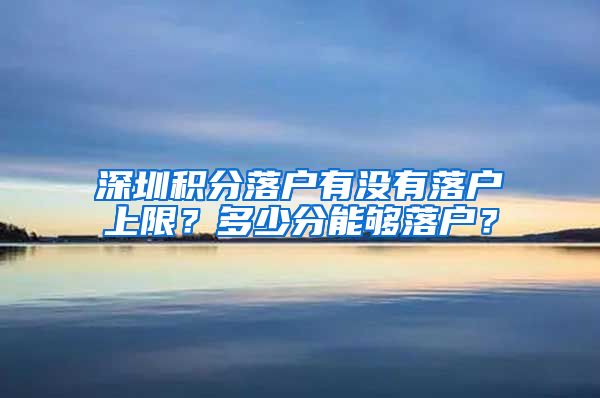 深圳积分落户有没有落户上限？多少分能够落户？